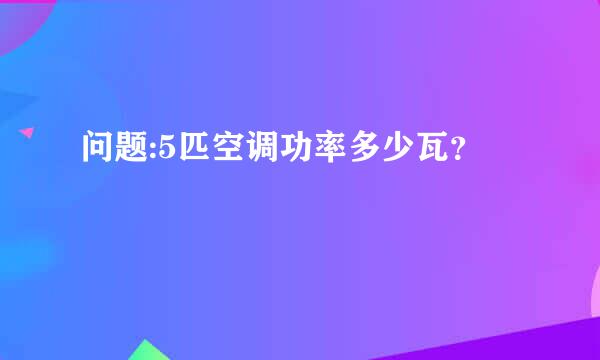 问题:5匹空调功率多少瓦？